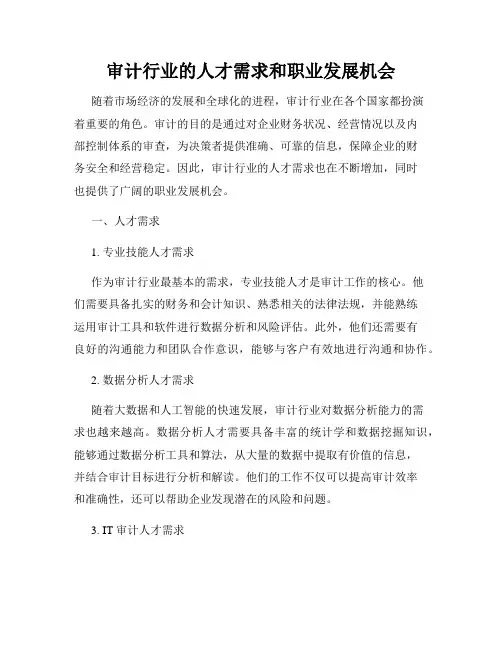 审计行业的人才需求和职业发展机会

随着市场经济的发展和全球化的进程，审计行业在各个国家都扮演着重要的角色。审计的目的是通过对企业财务状况、经营情况以及内部控制体系的审查，为决策者提供准确、可靠的信息，保障企业的财务安全和经营稳定。因此，审计行业的人才需求也在不断增加，同时也提供了广阔的职业发展机会。

一、人才需求

1. 专业技能人才需求

作为审计行业最基本的需求，专业技能人才是审计工作的核心。他们需要具备扎实的财务和会计知识、熟悉相关的法律法规，并能熟练运用审计工具和软件进行数据分析和风险评估。此外，他们还需要有良好的沟通能力和团队合作意识，能够与客户有效地进行沟通和协作。

2. 数据分析人才需求

随着大数据和人工智能的快速发展，审计行业对数据分析能力的需求也越来越高。数据分析人才需要具备丰富的统计学和数据挖掘知识，能够通过数据分析工具和算法，从大量的数据中提取有价值的信息，并结合审计目标进行分析和解读。他们的工作不仅可以提高审计效率和准确性，还可以帮助企业发现潜在的风险和问题。

3. IT 审计人才需求